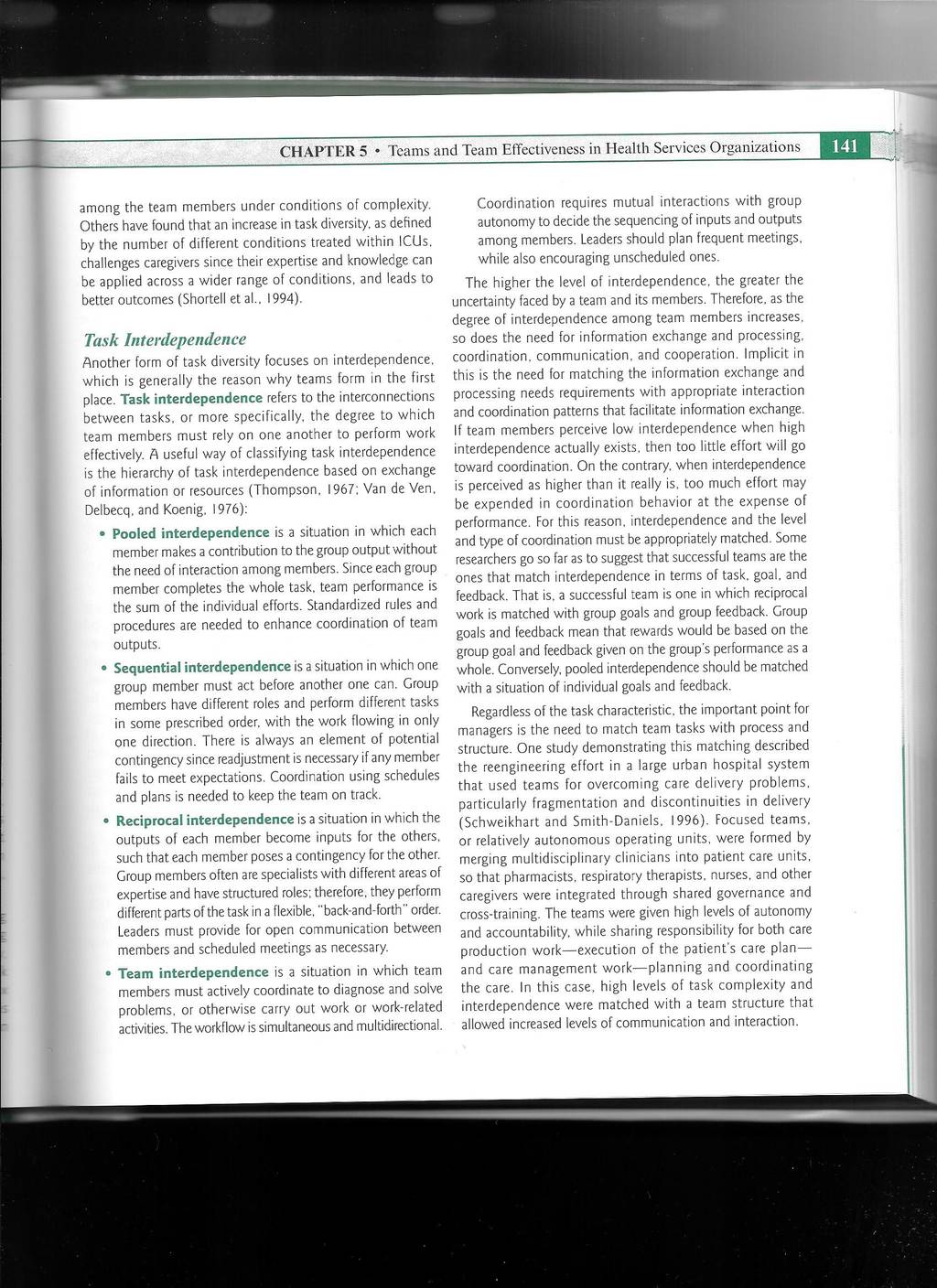 CHAPTER 5 • Teams and Team Effectiveness in Health Services Organizations 141

among the team members under conditions of complexity. Others have found that an increase in task diversity, as defined by the number of different conditions treated within ICUs, challenges caregivers since their expertise and knowledge can be applied across a wider range of conditions, and leads to better outcomes (Shortell et al., 1994).

Task Interdependence

Another form of task diversity focuses on interdependence, which is generally the reason why teams form in the first place. Task interdependence refers to the interconnections between tasks, or more specifically, the degree to which team members must rely on one another to perform work effectively. A useful way of classifying task interdependence is the hierarchy of task interdependence based on exchange of information or resources (Thompson, 1967; Van de Ven, Delbecq, and Koenig, 1976):

• Pooled interdependence is a situation in which each member makes a contribution to the group output without the need of interaction among members. Since each group member completes the whole task, team performance is the sum of the individual efforts. Standardized rules and procedures are needed to enhance coordination of team outputs.

• Sequential interdependence is a situation in which one group member must act before another one can. Group members have different roles and perform different tasks in some prescribed order, with the work flowing in only one direction. There is always an element of potential contingency since readjustment is necessary if any member fails to meet expectations. Coordination using schedules and plans is needed to keep the team on track.

• Reciprocal interdependence is a situation in which the outputs of each member become inputs for the others, such that each member poses a contingency for the other. Group members often are specialists with different areas of expertise and have structured roles; therefore, they perform different parts of the task in a flexible, "back-and-forth" order. Leaders must provide for open communication between members and scheduled meetings as necessary.

• Team interdependence is a situation in which team members must actively coordinate to diagnose and solve problems, or otherwise carry out work or work-related activities. The workflow is simultaneous and multidirectional. Coordination requires mutual interactions with group autonomy to decide the sequencing of inputs and outputs among members. Leaders should plan frequent meetings, while also encouraging unscheduled ones.

The higher the level of interdependence, the greater the uncertainty faced by a team and its members. Therefore, as the degree of interdependence among team members increases, so does the need for information exchange and processing, coordination, communication, and cooperation. Implicit in this is the need for matching the information exchange and processing needs requirements with appropriate interaction and coordination patterns that facilitate information exchange. If team members perceive low interdependence when high interdependence actually exists, then too little effort will go toward coordination. On the contrary, when interdependence is perceived as higher than it really is, too much effort may be expended in coordination behavior at the expense of performance. For this reason, interdependence and the level and type of coordination must be appropriately matched. Some researchers go so far as to suggest that successful teams are the ones that match interdependence in terms of task, goal, and feedback. That is, a successful team is one in which reciprocal work is matched with group goals and group feedback. Group goals and feedback mean that rewards would be based on the group goal and feedback given on the group's performance as a whole. Conversely, pooled interdependence should be matched with a situation of individual goals and feedback.

Regardless of the task characteristic, the important point for managers is the need to match team tasks with process and structure. One study demonstrating this matching described the reengineering effort in a large urban hospital system that used teams for overcoming care delivery problems, particularly fragmentation and discontinuities in delivery (Schweikhart and Smith-Daniels, 1996). Focused teams, or relatively autonomous operating units, were formed by merging multidisciplinary clinicians into patient care units, so that pharmacists, respiratory therapists, nurses, and other caregivers were integrated through shared governance and cross-training. The teams were given high levels of autonomy and accountability, while sharing responsibility for both care production work—execution of the patient's care plan—and care management work—planning and coordinating the care. In this case, high levels of task complexity and interdependence were matched with a team structure that allowed increased levels of communication and interaction.